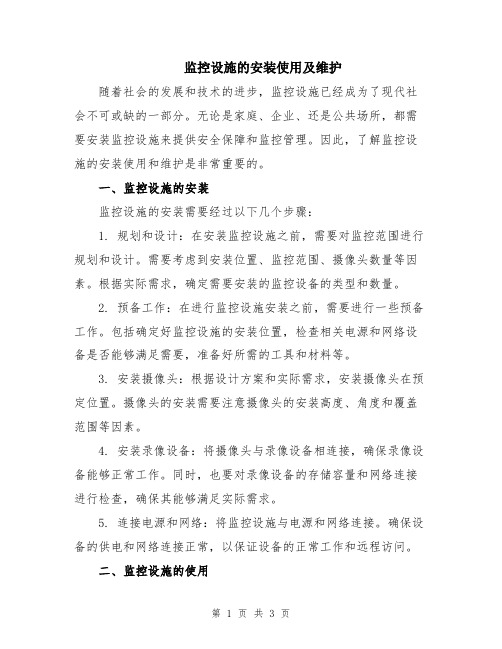 监控设施的安装使用及维护

随着社会的发展和技术的进步，监控设施已经成为了现代社会不可或缺的一部分。无论是家庭、企业、还是公共场所，都需要安装监控设施来提供安全保障和监控管理。因此，了解监控设施的安装使用和维护是非常重要的。

一、监控设施的安装

监控设施的安装需要经过以下几个步骤：

1. 规划和设计：在安装监控设施之前，需要对监控范围进行规划和设计。需要考虑到安装位置、监控范围、摄像头数量等因素。根据实际需求，确定需要安装的监控设备的类型和数量。

2. 预备工作：在进行监控设施安装之前，需要进行一些预备工作。包括确定好监控设施的安装位置，检查相关电源和网络设备是否能够满足需要，准备好所需的工具和材料等。

3. 安装摄像头：根据设计方案和实际需求，安装摄像头在预定位置。摄像头的安装需要注意摄像头的安装高度、角度和覆盖范围等因素。

4. 安装录像设备：将摄像头与录像设备相连接，确保录像设备能够正常工作。同时，也要对录像设备的存储容量和网络连接进行检查，确保其能够满足实际需求。

5. 连接电源和网络：将监控设施与电源和网络连接。确保设备的供电和网络连接正常，以保证设备的正常工作和远程访问。

二、监控设施的使用

第 1 页 共 3 页